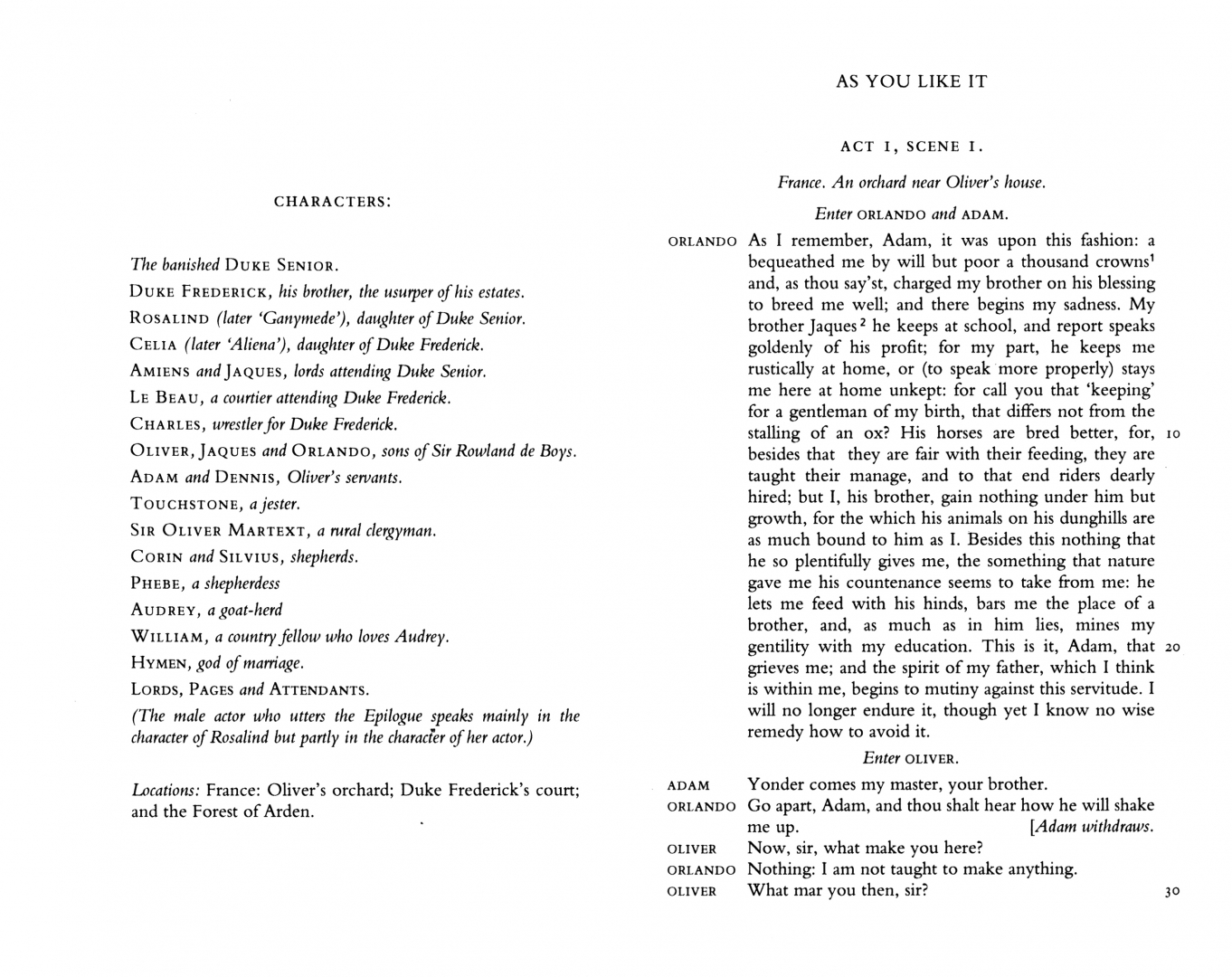 CHARACTERS:

The banished DUKE SENIOR.

DUKE FREDERICK, his brother, the usurper of his estates.

ROSALIND (later 'Ganymede'), daughter of Duke Senior.

CELIA (later 'Aliena'), daughter of Duke Frederick.

AMIENS and JAQUES, lords attending Duke Senior.

LE BEAU, a courtier attending Duke Frederick.

CHARLES, wrestler for Duke Frederick.

OLIVER, JAQUES and ORLANDO, sons of Sir Rowland de Boys.

ADAM and DENNIS, Oliver's servants.

TOUCHSTONE, a jester.

SIR OLIVER MARTEXT, a rural clergyman.

CORIN and SILVIUS, shepherds.

PHEBE, a shepherdess

AUDREY, a goat-herd

WILLIAM, a country fellow who loves Audrey.

HYMEN, god of marriage.

LORDS, PAGES and ATTENDANTS.

(The male actor who utters the Epilogue speaks mainly in the character of Rosalind but partly in the character of her actor.)

Locations: France: Oliver's orchard; Duke Frederick's court; and the Forest of Arden.

AS YOU LIKE IT

ACT I, SCENE I.

France. An orchard near Oliver's house.

Enter ORLANDO and ADAM.

ORLANDO As I remember, Adam, it was upon this fashion: a bequeathed me by will but poor a thousand crowns$^1$ and, as thou say'st, charged my brother on his blessing to breed me well; and there begins my sadness. My brother Jaques$^2$ he keeps at school, and report speaks goldenly of his profit; for my part, he keeps me rustically at home, or (to speak more properly) stays me here at home unkept: for call you that 'keeping' for a gentleman of my birth, that differs not from the stalling of an ox? His horses are bred better, for, 10 besides that they are fair with their feeding, they are taught their manage, and to that end riders dearly hired; but I, his brother, gain nothing under him but growth, for the which his animals on his dunghills are as much bound to him as I. Besides this nothing that he so plentifully gives me, the something that nature gave me his countenance seems to take from me: he lets me feed with his hinds, bars me the place of a brother, and, as much as in him lies, mines my gentility with my education. This is it, Adam, that 20 grieves me; and the spirit of my father, which I think is within me, begins to mutiny against this servitude. I will no longer endure it, though yet I know no wise remedy how to avoid it.

Enter OLIVER.

ADAM Yonder comes my master, your brother.

ORLANDO Go apart, Adam, and thou shalt hear how he will shake me up. [Adam withdraws.

OLIVER Now, sir, what make you here?

ORLANDO Nothing: I am not taught to make anything.

OLIVER What mar you then, sir? 30